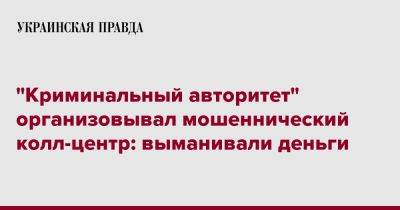 УКРАИНСКАЯ ПРАВДА

"Криминальный авторитет" организовывал мошеннический колл-центр: выманивали деньги